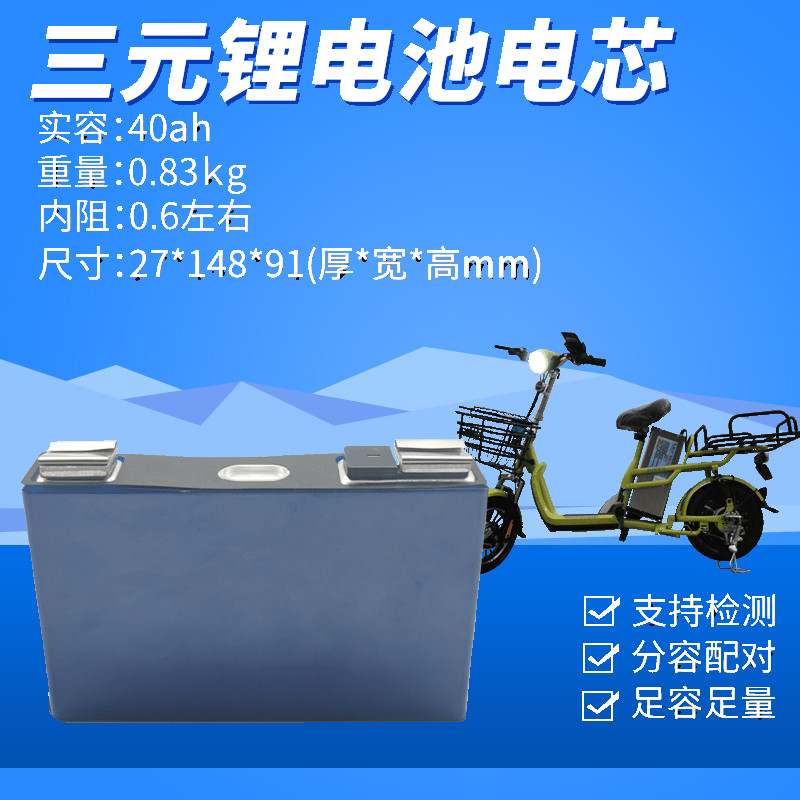 三元锂电池电芯

实容:40ah

重量:0.83kg

内阻:0.6左右

尺寸:27*148*91(厚*宽*高mm)

支持检测

分容配对

足容足量